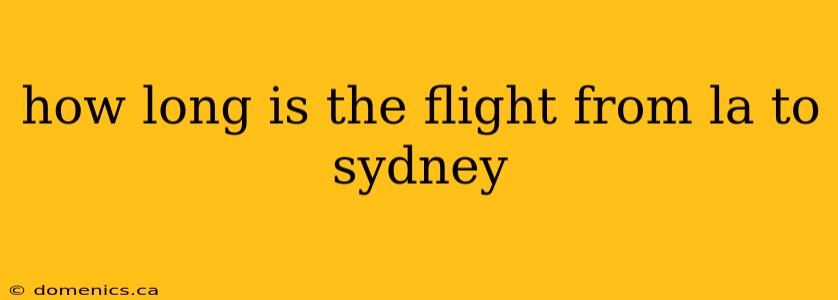 how long is the flight from la to sydney

© domenics.ca